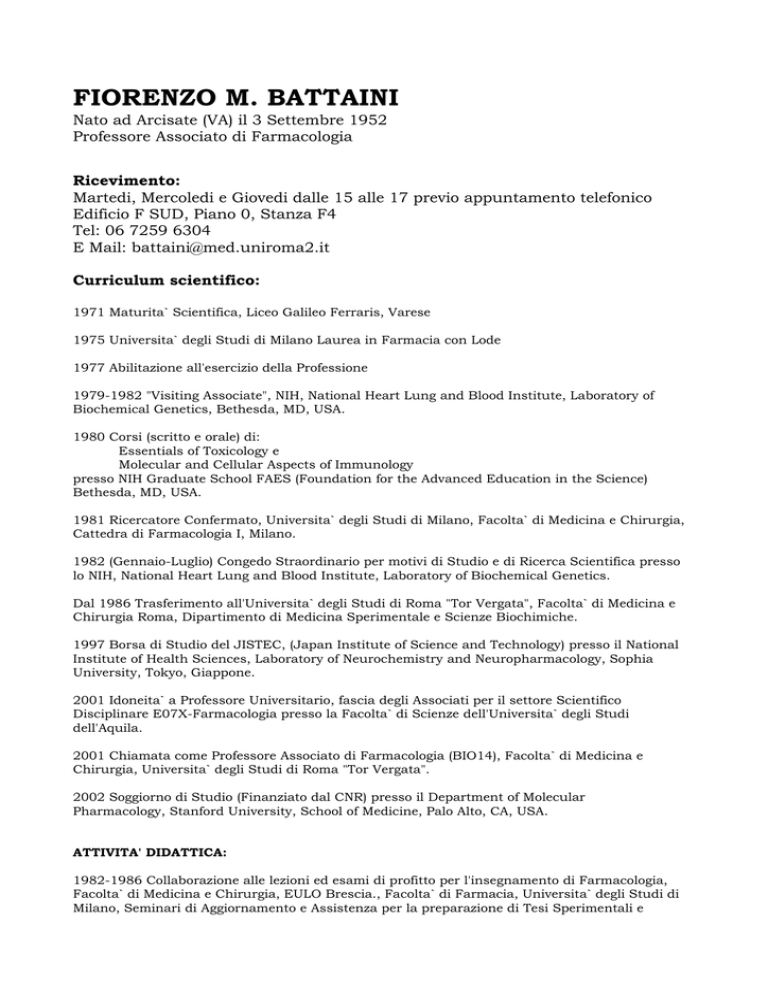 FIORENZO M. BATTAINI

Nato ad Arcisate (VA) il 3 Settembre 1952
Professore Associato di Farmacologia

Ricevimento:
Martedi, Mercoledi e Giovedi dalle 15 alle 17 previo appuntamento telefonico
Edificio F SUD, Piano 0, Stanza F4
Tel: 06 7259 6304
E Mail: battaini@med.uniroma2.it

Curriculum scientifico:

1971 Maturita` Scientifica, Liceo Galileo Ferraris, Varese

1975 Universita` degli Studi di Milano Laurea in Farmacia con Lode

1977 Abilitazione all'esercizio della Professione

1979-1982 "Visiting Associate", NIH, National Heart Lung and Blood Institute, Laboratory of Biochemical Genetics, Bethesda, MD, USA.

1980 Corsi (scritto e orale) di:
Essentials of Toxicology e
Molecular and Cellular Aspects of Immunology
presso NIH Graduate School FAES (Foundation for the Advanced Education in the Science) Bethesda, MD, USA.

1981 Ricercatore Confermato, Universita` degli Studi di Milano, Facolta` di Medicina e Chirurgia, Cattedra di Farmacologia I, Milano.

1982 (Gennaio-Luglio) Congedo Straordinario per motivi di Studio e di Ricerca Scientifica presso lo NIH, National Heart Lung and Blood Institute, Laboratory of Biochemical Genetics.

Dal 1986 Trasferimento all'Universita` degli Studi di Roma "Tor Vergata", Facolta` di Medicina e Chirurgia Roma, Dipartimento di Medicina Sperimentale e Scienze Biochimiche.

1997 Borsa di Studio del JISTEC, (Japan Institute of Science and Technology) presso il National Institute of Health Sciences, Laboratory of Neurochemistry and Neuropharmacology, Sophia University, Tokyo, Giappone.

2001 Idoneita` a Professore Universitario, fascia degli Associati per il settore Scientifico Disciplinare E07X-Farmacologia presso la Facolta` di Scienze dell'Universita` degli Studi dell'Aquila.

2001 Chiamata come Professore Associato di Farmacologia (BIO14), Facolta` di Medicina e Chirurgia, Universita` degli Studi di Roma "Tor Vergata".

2002 Soggiorno di Studio (Finanziato dal CNR) presso il Department of Molecular Pharmacology, Stanford University, School of Medicine, Palo Alto, CA, USA.

ATTIVITA' DIDATTICA:

1982-1986 Collaborazione alle lezioni ed esami di profitto per l'insegnamento di Farmacologia, Facolta` di Medicina e Chirurgia, EULO Brescia., Facolta` di Farmacia, Universita` degli Studi di Milano, Seminari di Aggiornamento e Assistenza per la preparazione di Tesi Sperimentali e